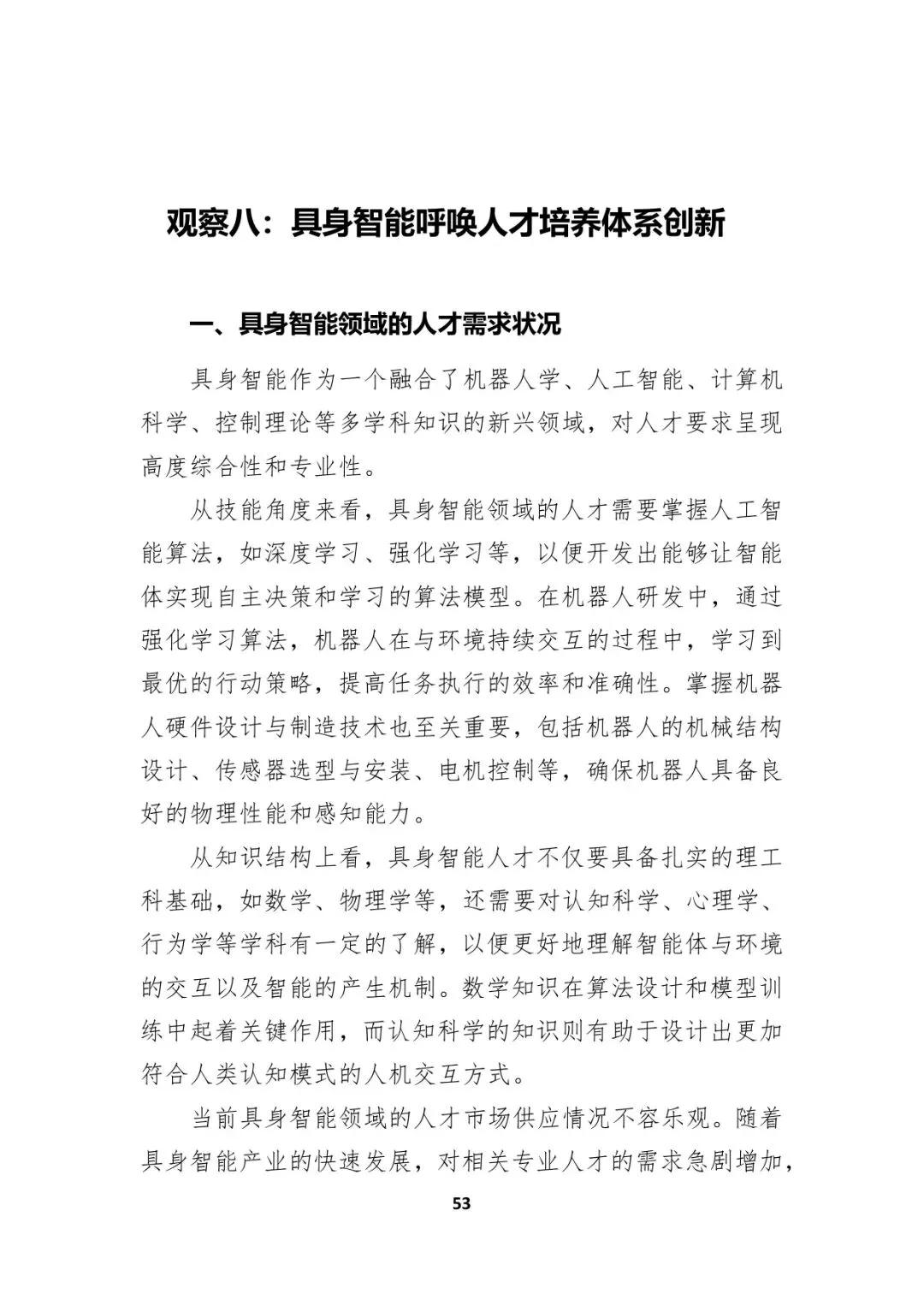 观察八：具身智能呼唤人才培养体系创新

一、具身智能领域的人才需求状况

具身智能作为一个融合了机器人学、人工智能、计算机科学、控制理论等多学科知识的新兴领域，对人才要求呈现高度综合性和专业性。

从技能角度来看，具身智能领域的人才需要掌握人工智能算法，如深度学习、强化学习等，以便开发出能够让智能体实现自主决策和学习的算法模型。在机器人研发中，通过强化学习算法，机器人在与环境持续交互的过程中，学习到最优的行动策略，提高任务执行的效率和准确性。掌握机器人硬件设计与制造技术也至关重要，包括机器人的机械结构设计、传感器选型与安装、电机控制等，确保机器人具备良好的物理性能和感知能力。

从知识结构上看，具身智能人才不仅要具备扎实的理工科基础，如数学、物理学等，还需要对认知科学、心理学、行为学等学科有一定的了解，以便更好地理解智能体与环境的交互以及智能的产生机制。数学知识在算法设计和模型训练中起着关键作用，而认知科学的知识则有助于设计出更加符合人类认知模式的人机交互方式。

当前具身智能领域的人才市场供应情况不容乐观。随着具身智能产业的快速发展，对相关专业人才的需求急剧增加，

53